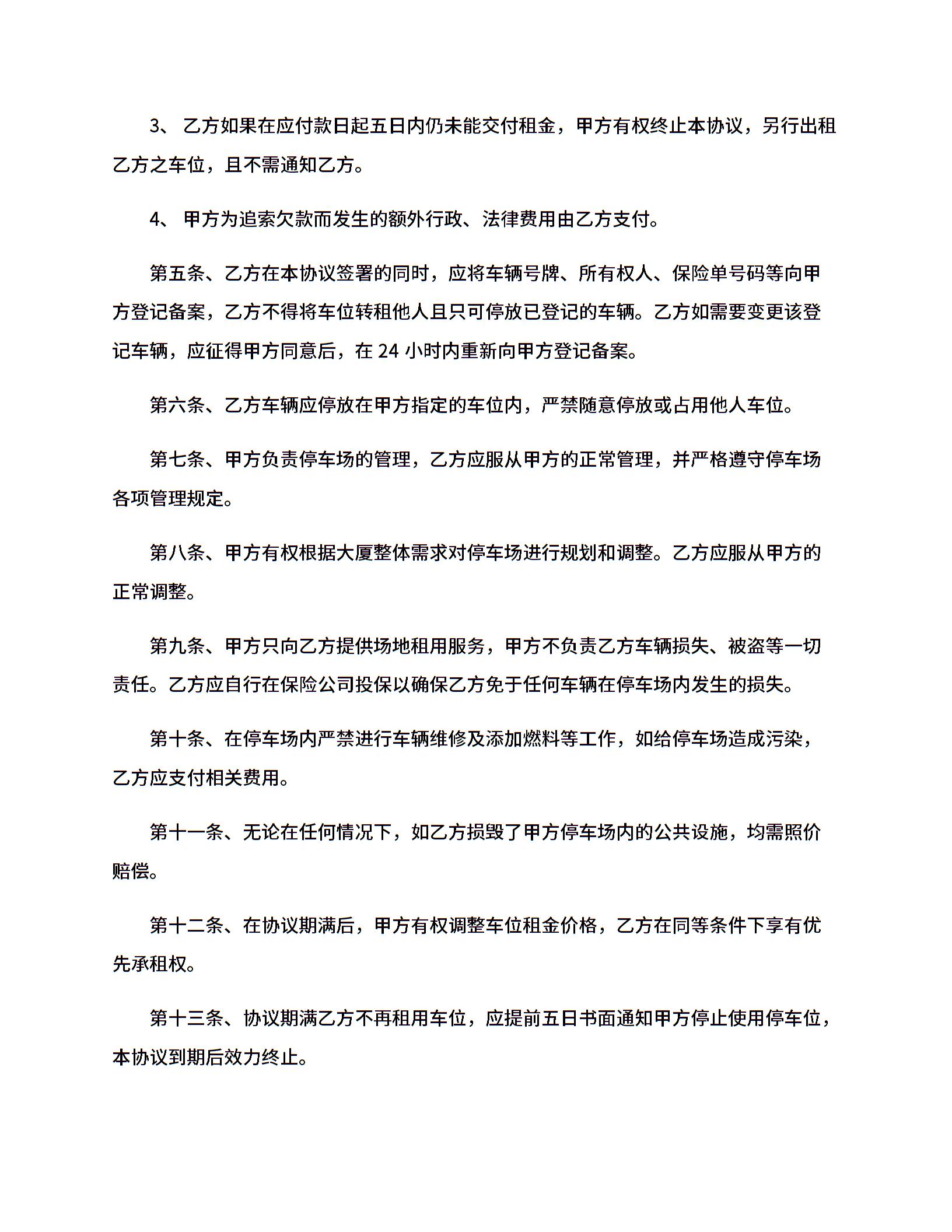 3、 乙方如果在应付款日起五日内仍未能交付租金，甲方有权终止本协议，另行出租乙方之车位，且不需通知乙方。

4、 甲方为追索欠款而发生的额外行政、法律费用由乙方支付。

第五条、乙方在本协议签署的同时，应将车辆号牌、所有权人、保险单号码等向甲方登记备案，乙方不得将车位转租他人且只可停放已登记的车辆。乙方如需要变更该登记车辆，应征得甲方同意后，在 24 小时内重新向甲方登记备案。

第六条、乙方车辆应停放在甲方指定的车位内，严禁随意停放或占用他人车位。

第七条、甲方负责停车场的管理，乙方应服从甲方的正常管理，并严格遵守停车场各项管理规定。

第八条、甲方有权根据大厦整体需求对停车场进行规划和调整。乙方应服从甲方的正常调整。

第九条、甲方只向乙方提供场地租用服务，甲方不负责乙方车辆损失、被盗等一切责任。乙方应自行在保险公司投保以确保乙方免于任何车辆在停车场内发生的损失。

第十条、在停车场内严禁进行车辆维修及添加燃料等工作，如给停车场造成污染，乙方应支付相关费用。

第十一条、无论在任何情况下，如乙方损毁了甲方停车场内的公共设施，均需照价赔偿。

第十二条、在协议期满后，甲方有权调整车位租金价格，乙方在同等条件下享有优先承租权。

第十三条、协议期满乙方不再租用车位，应提前五日书面通知甲方停止使用停车位，本协议到期后效力终止。